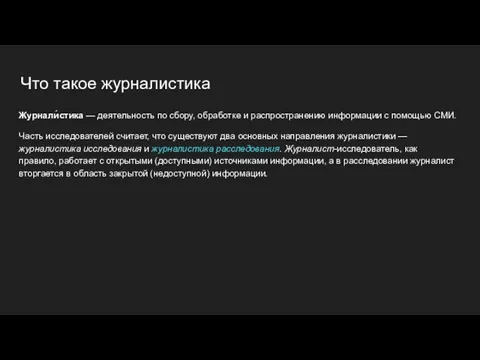 Что такое журналистика

Журнали́стика — деятельность по сбору, обработке и распространению информации с помощью СМИ.

Часть исследователей считает, что существуют два основных направления журналистики — журналистика исследования и журналистика расследования. Журналист-исследователь, как правило, работает с открытыми (доступными) источниками информации, а в расследовании журналист вторгается в область закрытой (недоступной) информации.